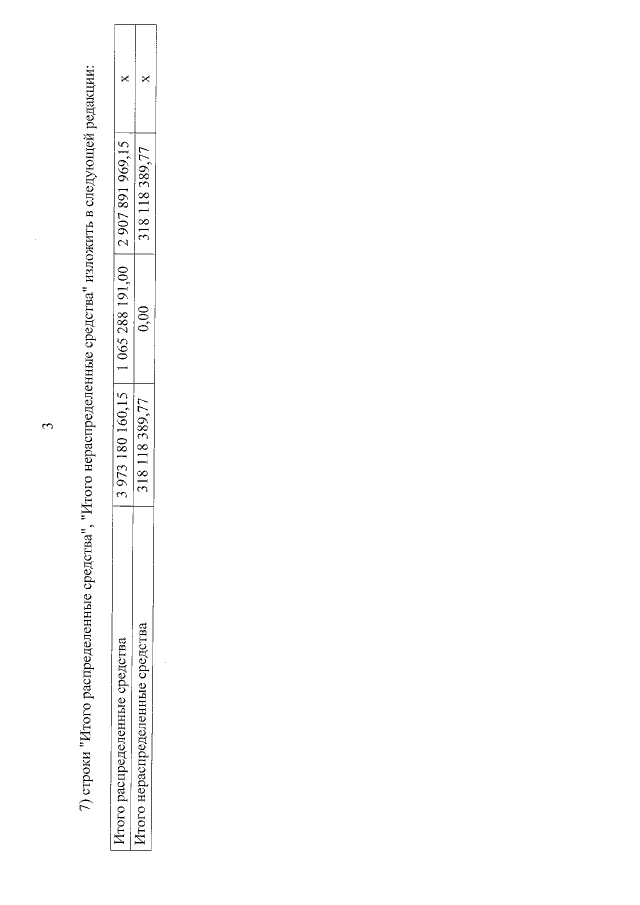 3

7) строки "Итого распределенные средства", "Итого нераспределенные средства" изложить в следующей редакции:

| Итого распределенные средства | 3 973 180 160,15 | 1 065 288 191,00 | 2 907 891 969,15 | x |
|---|---|---|---|---|
| Итого нераспределенные средства | 318 118 389,77 | 0,00 | 318 118 389,77 | x |